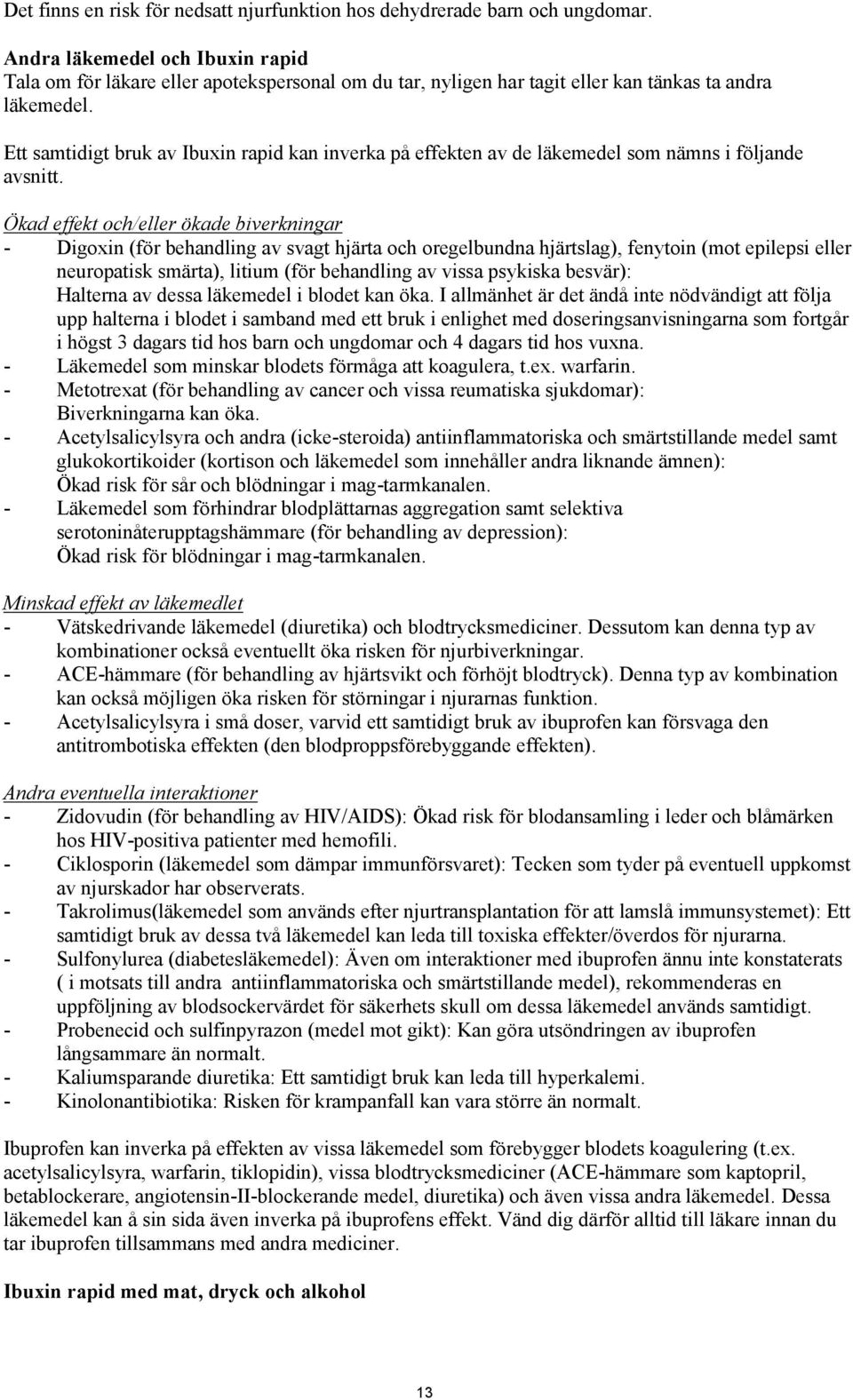 Det finns en risk för nedsatt njurfunktion hos dehydrerade barn och ungdomar.

Andra läkemedel och Ibuxin rapid
Tala om för läkare eller apotekspersonal om du tar, nyligen har tagit eller kan tänkas ta andra läkemedel.

Ett samtidigt bruk av Ibuxin rapid kan inverka på effekten av de läkemedel som nämns i följande avsnitt.

Ökad effekt och/eller ökade biverkningar
- Digoxin (för behandling av svagt hjärta och oregelbundna hjärtslag), fenytoin (mot epilepsi eller neuropatisk smärta), litium (för behandling av vissa psykiska besvär): Halterna av dessa läkemedel i blodet kan öka. I allmänhet är det ändå inte nödvändigt att följa upp halterna i blodet i samband med ett bruk i enlighet med doseringsanvisningarna som fortgår i högst 3 dagars tid hos barn och ungdomar och 4 dagars tid hos vuxna.
- Läkemedel som minskar blodets förmåga att koagulera, t.ex. warfarin.
- Metotrexat (för behandling av cancer och vissa reumatiska sjukdomar): Biverkningarna kan öka.
- Acetylsalicylsyra och andra (icke-steroida) antiinflammatoriska och smärtstillande medel samt glukokortikoider (kortison och läkemedel som innehåller andra liknande ämnen): Ökad risk för sår och blödningar i mag-tarmkanalen.
- Läkemedel som förhindrar blodplättarnas aggregation samt selektiva serotoninåterupptagshämmare (för behandling av depression): Ökad risk för blödningar i mag-tarmkanalen.

Minskad effekt av läkemedlet
- Vätskedrivande läkemedel (diuretika) och blodtrycksmediciner. Dessutom kan denna typ av kombinationer också eventuellt öka risken för njurbiverkningar.
- ACE-hämmare (för behandling av hjärtsvikt och förhöjt blodtryck). Denna typ av kombination kan också möjligen öka risken för störningar i njurarnas funktion.
- Acetylsalicylsyra i små doser, varvid ett samtidigt bruk av ibuprofen kan försvaga den antitrombotiska effekten (den blodproppsförebyggande effekten).

Andra eventuella interaktioner
- Zidovudin (för behandling av HIV/AIDS): Ökad risk för blodansamling i leder och blåmärken hos HIV-positiva patienter med hemofili.
- Ciklosporin (läkemedel som dämpar immunförsvaret): Tecken som tyder på eventuell uppkomst av njurskador har observerats.
- Takrolimus(läkemedel som används efter njurtransplantation för att lamslå immunsystemet): Ett samtidigt bruk av dessa två läkemedel kan leda till toxiska effekter/överdos för njurarna.
- Sulfonylurea (diabetesläkemedel): Även om interaktioner med ibuprofen ännu inte konstaterats ( i motsats till andra antiinflammatoriska och smärtstillande medel), rekommenderas en uppföljning av blodsockervärdet för säkerhets skull om dessa läkemedel används samtidigt.
- Probenecid och sulfinpyrazon (medel mot gikt): Kan göra utsöndringen av ibuprofen långsammare än normalt.
- Kaliumsparande diuretika: Ett samtidigt bruk kan leda till hyperkalemi.
- Kinolonantibiotika: Risken för krampanfall kan vara större än normalt.

Ibuprofen kan inverka på effekten av vissa läkemedel som förebygger blodets koagulering (t.ex. acetylsalicylsyra, warfarin, tiklopidin), vissa blodtrycksmediciner (ACE-hämmare som kaptopril, betablockerare, angiotensin-II-blockerande medel, diuretika) och även vissa andra läkemedel. Dessa läkemedel kan å sin sida även inverka på ibuprofens effekt. Vänd dig därför alltid till läkare innan du tar ibuprofen tillsammans med andra mediciner.

Ibuxin rapid med mat, dryck och alkohol

13